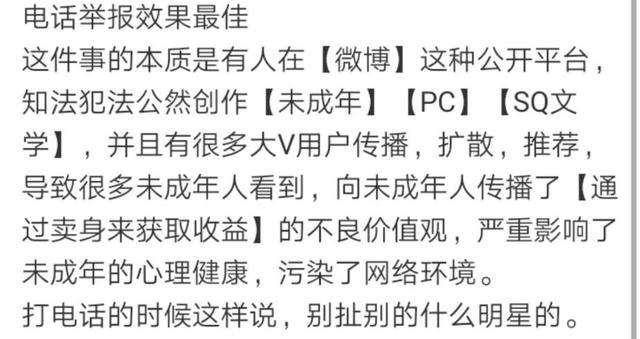 电话举报效果最佳
这件事的本质是有人在【微博】这种公开平台，知法犯法公然创作【未成年】【PC】【SQ文学】，并且有很多大V用户传播，扩散，推荐，导致很多未成年人看到，向未成年人传播了【通过卖身来获取收益】的不良价值观，严重影响了未成年的心理健康，污染了网络环境。
打电话的时候这样说，别扯别的什么明星的。